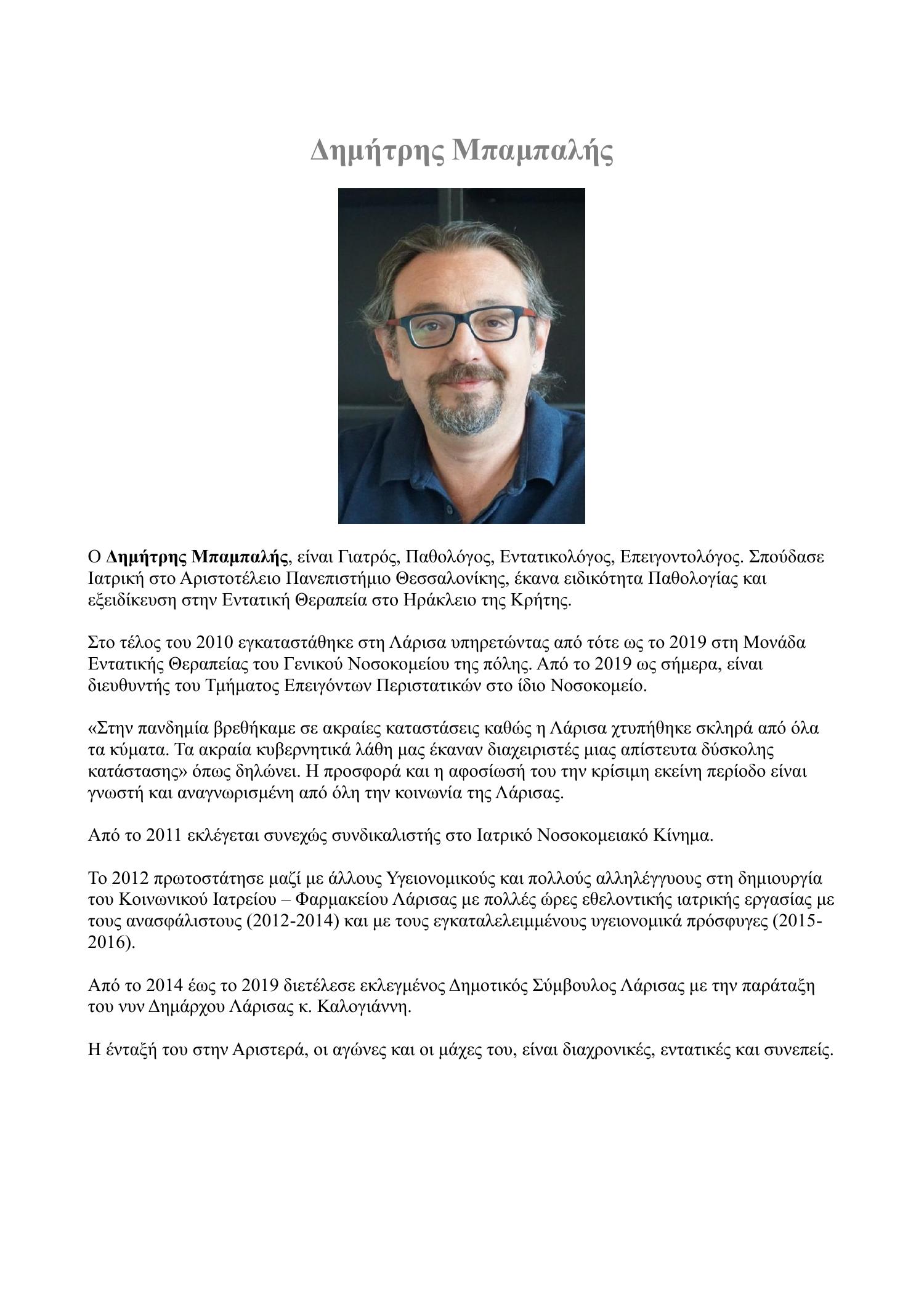 Δημήτρης Μπαμπαλής

Ο Δημήτρης Μπαμπαλής, είναι Γιατρός, Παθολόγος, Εντατικολόγος, Επειγοντολόγος. Σπούδασε Ιατρική στο Αριστοτέλειο Πανεπιστήμιο Θεσσαλονίκης, έκανα ειδικότητα Παθολογίας και εξειδίκευση στην Εντατική Θεραπεία στο Ηράκλειο της Κρήτης.

Στο τέλος του 2010 εγκαταστάθηκε στη Λάρισα υπηρετώντας από τότε ως το 2019 στη Μονάδα Εντατικής Θεραπείας του Γενικού Νοσοκομείου της πόλης. Από το 2019 ως σήμερα, είναι διευθυντής του Τμήματος Επειγόντων Περιστατικών στο ίδιο Νοσοκομείο.

«Στην πανδημία βρεθήκαμε σε ακραίες καταστάσεις καθώς η Λάρισα χτυπήθηκε σκληρά από όλα τα κύματα. Τα ακραία κυβερνητικά λάθη μας έκαναν διαχειριστές μιας απίστευτα δύσκολης κατάστασης» όπως δηλώνει. Η προσφορά και η αφοσίωσή του την κρίσιμη εκείνη περίοδο είναι γνωστή και αναγνωρισμένη από όλη την κοινωνία της Λάρισας.

Από το 2011 εκλέγεται συνεχώς συνδικαλιστής στο Ιατρικό Νοσοκομειακό Κίνημα.

Το 2012 πρωτοστάτησε μαζί με άλλους Υγειονομικούς και πολλούς αλληλέγγυους στη δημιουργία του Κοινωνικού Ιατρείου – Φαρμακείου Λάρισας με πολλές ώρες εθελοντικής ιατρικής εργασίας με τους ανασφάλιστους (2012-2014) και με τους εγκαταλελειμμένους υγειονομικά πρόσφυγες (2015-2016).

Από το 2014 έως το 2019 διετέλεσε εκλεγμένος Δημοτικός Σύμβουλος Λάρισας με την παράταξη του νυν Δημάρχου Λάρισας κ. Καλογιάννη.

Η ένταξή του στην Αριστερά, οι αγώνες και οι μάχες του, είναι διαχρονικές, εντατικές και συνεπείς.